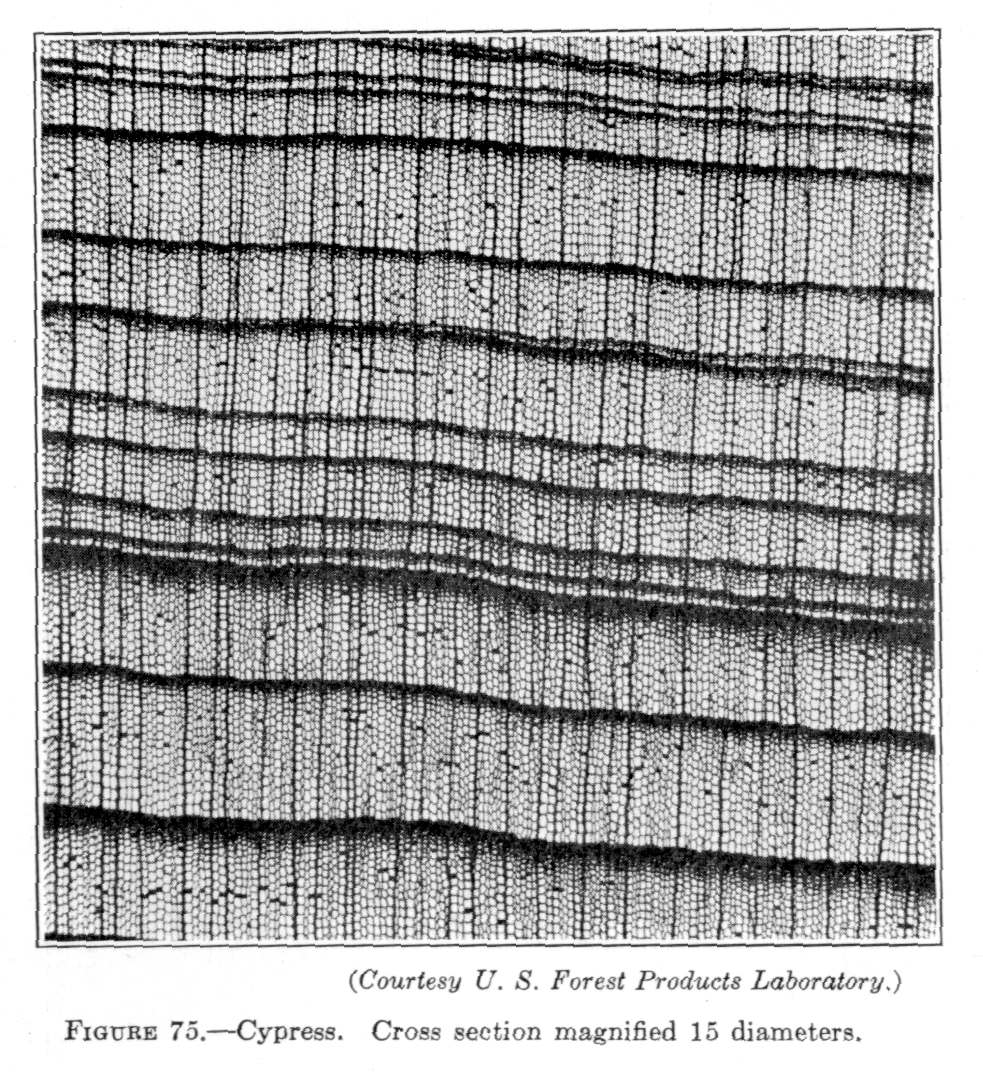 (Courtesy U. S. Forest Products Laboratory.)

FIGURE 75.—Cypress. Cross section magnified 15 diameters.